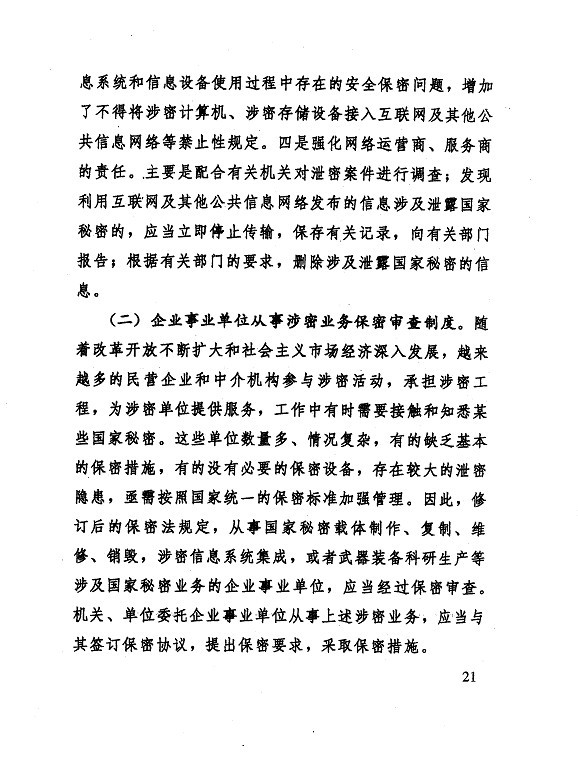 息系统和信息设备使用过程中存在的安全保密问题，增加了不得将涉密计算机、涉密存储设备接入互联网及其他公共信息网络等禁止性规定。四是强化网络运营商、服务商的责任。主要是配合有关机关对泄密案件进行调查；发现利用互联网及其他公共信息网络发布的信息涉及泄露国家秘密的，应当立即停止传输，保存有关记录，向有关部门报告；根据有关部门的要求，删除涉及泄露国家秘密的信息。

（二）企业事业单位从事涉密业务保密审查制度。随着改革开放不断扩大和社会主义市场经济深入发展，越来越多的民营企业和中介机构参与涉密活动，承担涉密工程，为涉密单位提供服务，工作中有时需要接触和知悉某些国家秘密。这些单位数量多、情况复杂，有的缺乏基本的保密措施，有的没有必要的保密设备，存在较大的泄密隐患，亟需按照国家统一的保密标准加强管理。因此，修订后的保密法规定，从事国家秘密载体制作、复制、维修、销毁，涉密信息系统集成，或者武器装备科研生产等涉及国家秘密业务的企业事业单位，应当经过保密审查。机关、单位委托企业事业单位从事上述涉密业务，应当与其签订保密协议，提出保密要求，采取保密措施。

21